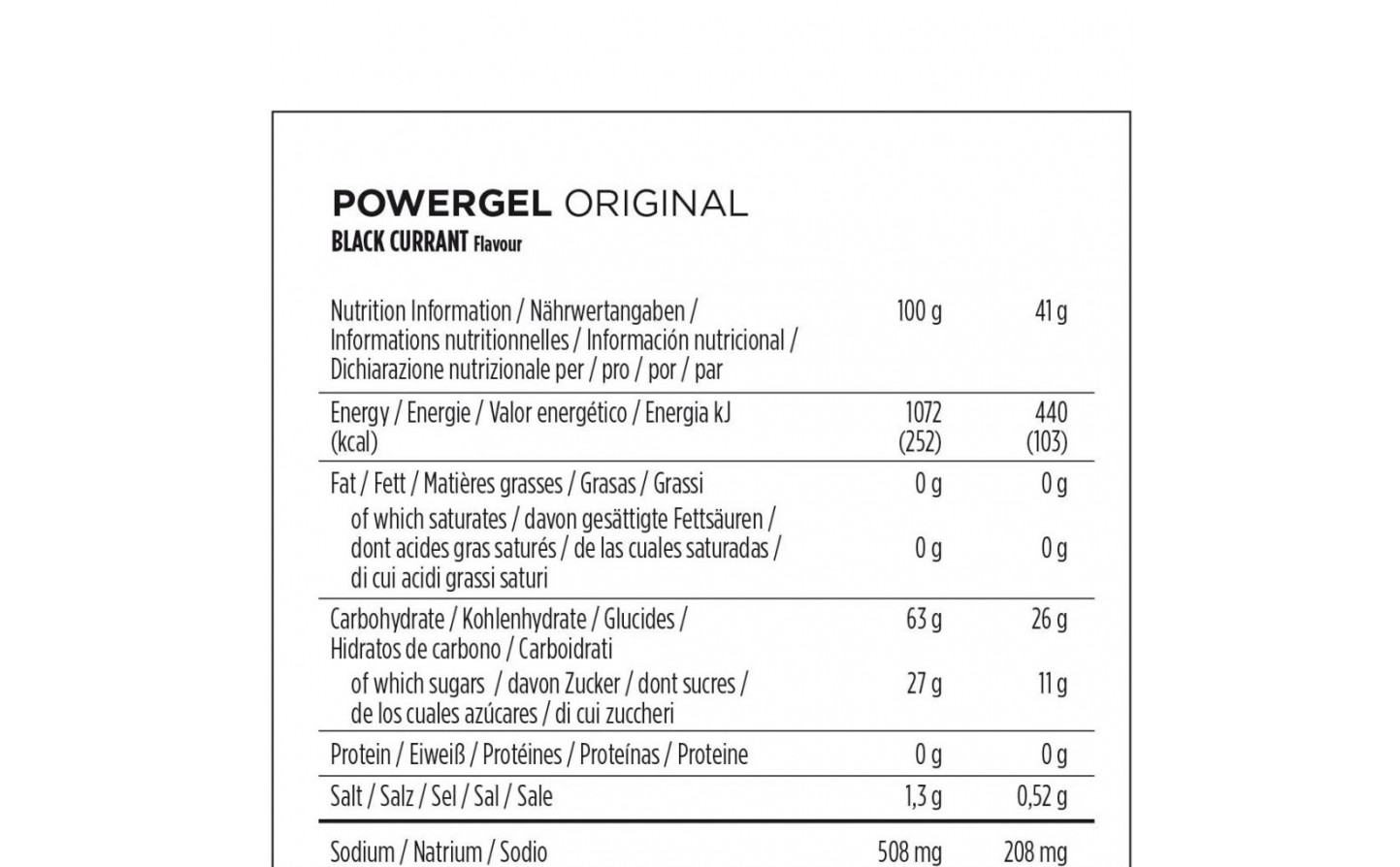 POWERGEL ORIGINAL
BLACK CURRANT Flavour

| Nutrition Information / Nährwertangaben / Informations nutritionnelles / Información nutricional / Dichiarazione nutrizionale per / pro / por / par | 100 g | 41 g |
|---|---|---|
| Energy / Energie / Valor energético / Energia kJ (kcal) | 1072 (252) | 440 (103) |
| Fat / Fett / Matières grasses / Grasas / Grassi | 0 g | 0 g |
| of which saturates / davon gesättigte Fettsäuren / dont acides gras saturés / de las cuales saturadas / di cui acidi grassi saturi | 0 g | 0 g |
| Carbohydrate / Kohlenhydrate / Glucides / Hidratos de carbono / Carboidrati | 63 g | 26 g |
| of which sugars / davon Zucker / dont sucres / de los cuales azúcares / di cui zuccheri | 27 g | 11 g |
| Protein / Eiweiß / Protéines / Proteínas / Proteine | 0 g | 0 g |
| Salt / Salz / Sel / Sal / Sale | 1,3 g | 0,52 g |
| Sodium / Natrium / Sodio | 508 mg | 208 mg |